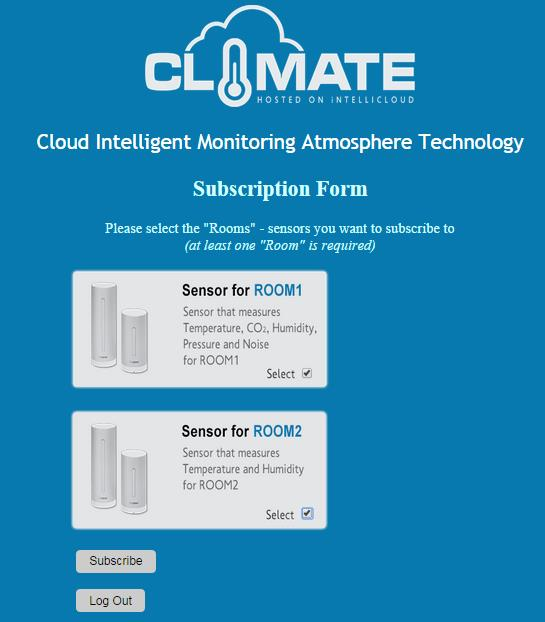 CLIMATE
HOSTED ON INTELLICLOUD

Cloud Intelligent Monitoring Atmosphere Technology

Subscription Form

Please select the "Rooms" - sensors you want to subscribe to
(at least one "Room" is required)

Sensor for ROOM1
Sensor that measures Temperature, $CO_2$, Humidity, Pressure and Noise for ROOM1
Select

Sensor for ROOM2
Sensor that measures Temperature and Humidity for ROOM2
Select

Subscribe

Log Out